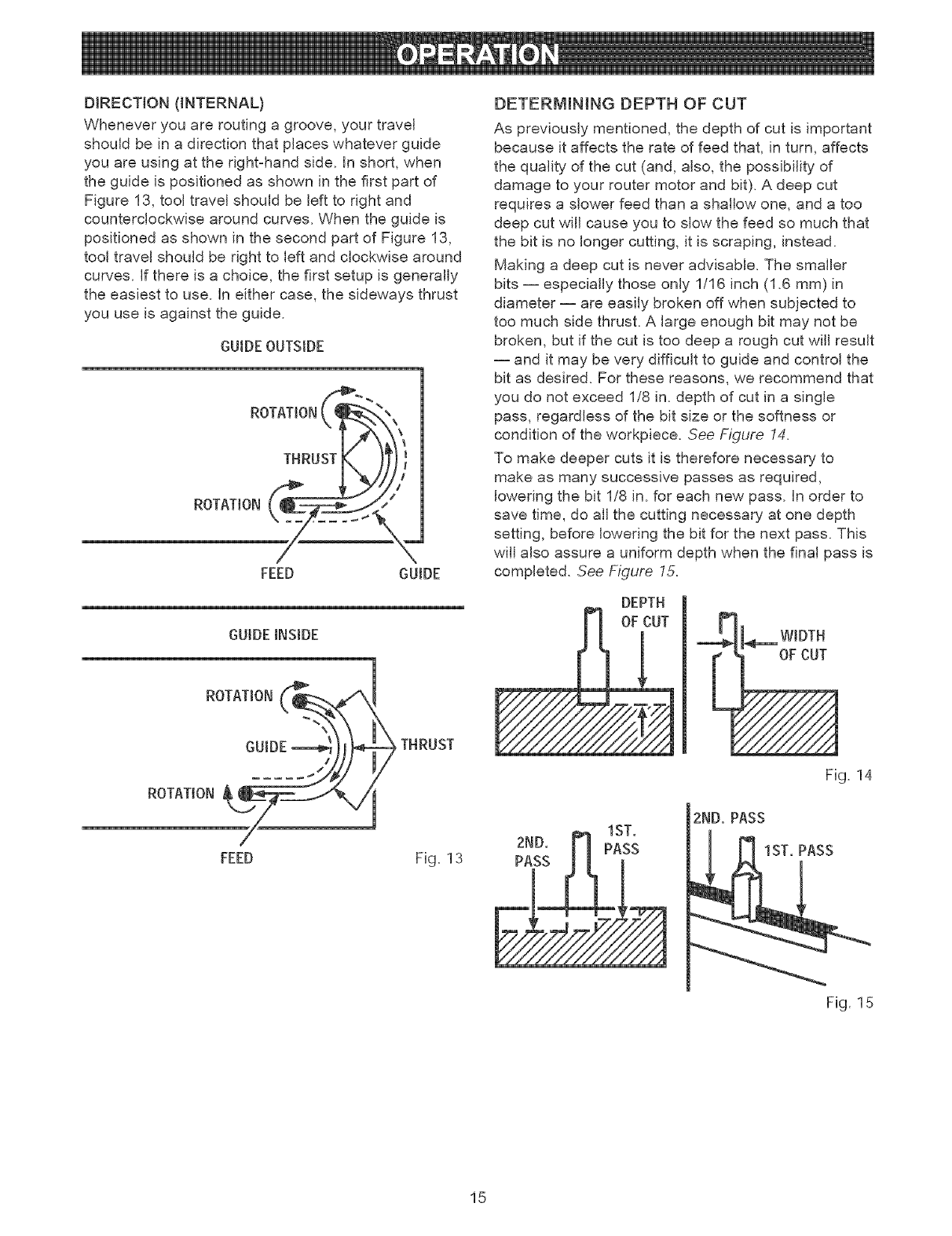 OPERATION

DIRECTION (INTERNAL)

Whenever you are routing a groove, your travel should be in a direction that places whatever guide you are using at the right-hand side. In short, when the guide is positioned as shown in the first part of Figure 13, tool travel should be left to right and counterclockwise around curves. When the guide is positioned as shown in the second part of Figure 13, tool travel should be right to left and clockwise around curves. If there is a choice, the first setup is generally the easiest to use. In either case, the sideways thrust you use is against the guide.

GUIDE OUTSIDE

ROTATION

THRUST

ROTATION

FEED

GUIDE

GUIDE INSIDE

ROTATION

GUIDE

THRUST

ROTATION

FEED

Fig. 13

DETERMINING DEPTH OF CUT

As previously mentioned, the depth of cut is important because it affects the rate of feed that, in turn, affects the quality of the cut (and, also, the possibility of damage to your router motor and bit). A deep cut requires a slower feed than a shallow one, and a too deep cut will cause you to slow the feed so much that the bit is no longer cutting, it is scraping, instead.

Making a deep cut is never advisable. The smaller bits — especially those only 1/16 inch (1.6 mm) in diameter — are easily broken off when subjected to too much side thrust. A large enough bit may not be broken, but if the cut is too deep a rough cut will result — and it may be very difficult to guide and control the bit as desired. For these reasons, we recommend that you do not exceed 1/8 in. depth of cut in a single pass, regardless of the bit size or the softness or condition of the workpiece. See Figure 14.

To make deeper cuts it is therefore necessary to make as many successive passes as required, lowering the bit 1/8 in. for each new pass. In order to save time, do all the cutting necessary at one depth setting, before lowering the bit for the next pass. This will also assure a uniform depth when the final pass is completed. See Figure 15.

DEPTH OF CUT

WIDTH OF CUT

Fig. 14

2ND. PASS

1ST. PASS

2ND. PASS

1ST. PASS

Fig. 15

15